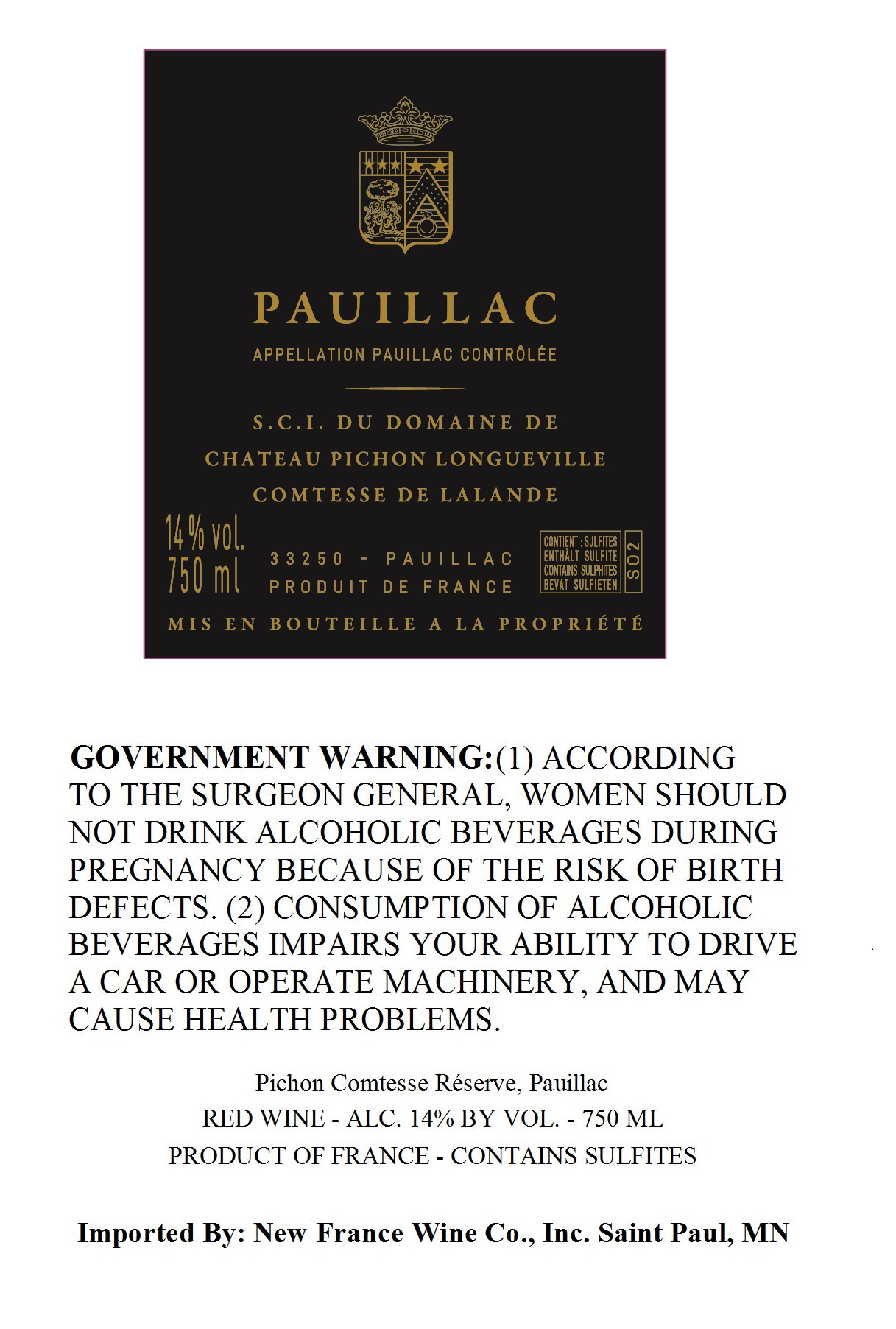 PAUILLAC

APPELLATION PAUILLAC CONTRÔLÉE

S.C.I. DU DOMAINE DE
CHATEAU PICHON LONGUEVILLE
COMTESSE DE LALANDE

14 % vol.
750 ml

33250 - PAUILLAC
PRODUIT DE FRANCE

CONTIENT : SULFITES
ENTHÄLT SULFITE
CONTAINS SULPHITES
BEVAT SULFIETEN
SO2

MIS EN BOUTEILLE A LA PROPRIÉTÉ

GOVERNMENT WARNING:(1) ACCORDING TO THE SURGEON GENERAL, WOMEN SHOULD NOT DRINK ALCOHOLIC BEVERAGES DURING PREGNANCY BECAUSE OF THE RISK OF BIRTH DEFECTS. (2) CONSUMPTION OF ALCOHOLIC BEVERAGES IMPAIRS YOUR ABILITY TO DRIVE A CAR OR OPERATE MACHINERY, AND MAY CAUSE HEALTH PROBLEMS.

Pichon Comtesse Réserve, Pauillac
RED WINE - ALC. 14% BY VOL. - 750 ML
PRODUCT OF FRANCE - CONTAINS SULFITES

Imported By: New France Wine Co., Inc. Saint Paul, MN